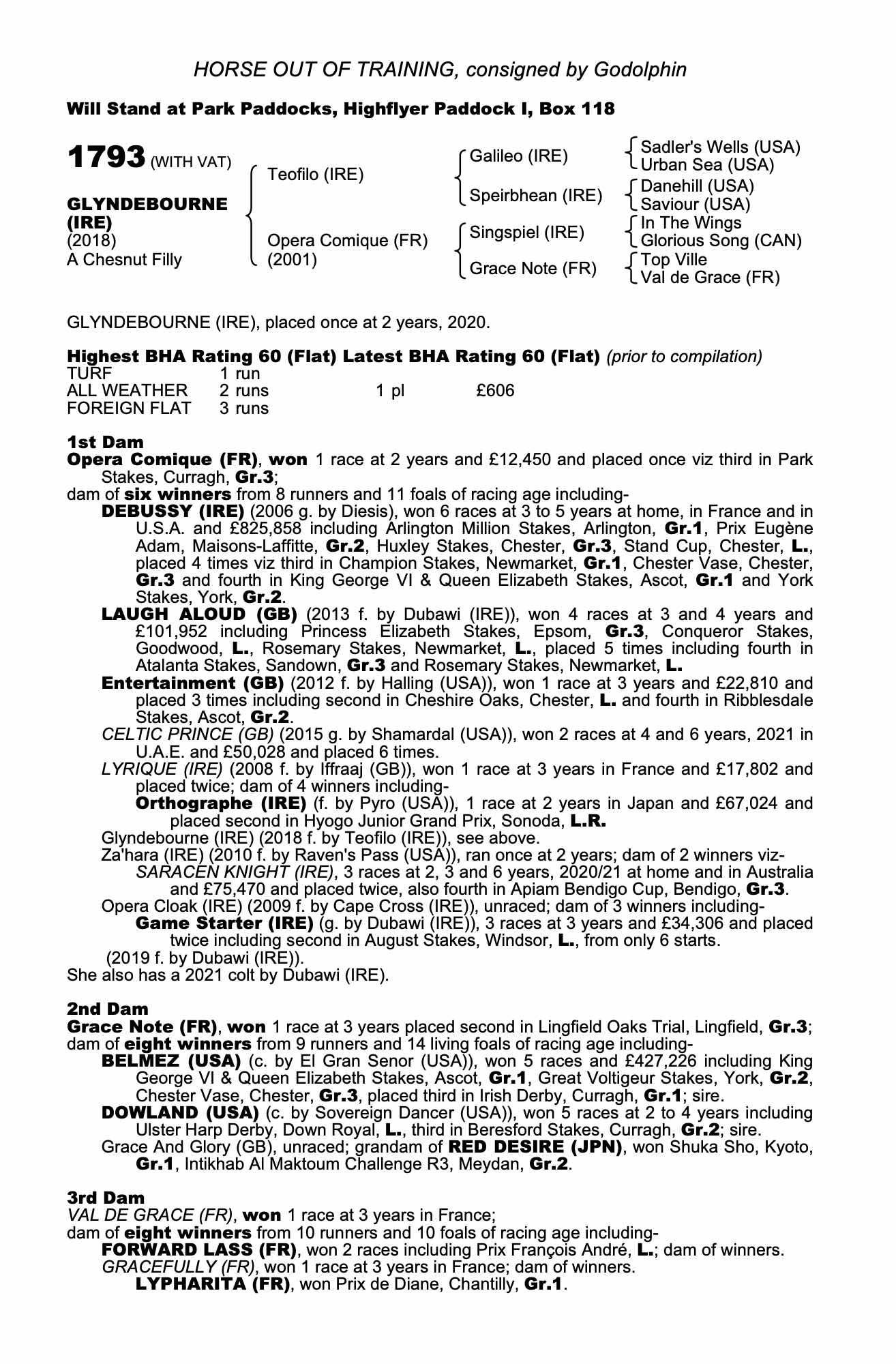 HORSE OUT OF TRAINING, consigned by Godolphin

Will Stand at Park Paddocks, Highflyer Paddock I, Box 118

1793 (WITH VAT)

GLYNDEBOURNE (IRE)
(2018)
A Chesnut Filly

Teofilo (IRE)

Opera Comique (FR)
(2001)

Galileo (IRE)

Speirbhean (IRE)

Singspiel (IRE)

Grace Note (FR)

Sadler's Wells (USA)
Urban Sea (USA)
Danehill (USA)
Saviour (USA)
In The Wings
Glorious Song (CAN)
Top Ville
Val de Grace (FR)

GLYNDEBOURNE (IRE), placed once at 2 years, 2020.

Highest BHA Rating 60 (Flat) Latest BHA Rating 60 (Flat) (prior to compilation)

| TURF | 1 run | | |
|---|---|---|---|
| ALL WEATHER | 2 runs | 1 pl | £606 |
| FOREIGN FLAT | 3 runs | | |

1st Dam
Opera Comique (FR), won 1 race at 2 years and £12,450 and placed once viz third in Park Stakes, Curragh, Gr.3;
dam of six winners from 8 runners and 11 foals of racing age including-
DEBUSSY (IRE) (2006 g. by Diesis), won 6 races at 3 to 5 years at home, in France and in U.S.A. and £825,858 including Arlington Million Stakes, Arlington, Gr.1, Prix Eugène Adam, Maisons-Laffitte, Gr.2, Huxley Stakes, Chester, Gr.3, Stand Cup, Chester, L., placed 4 times viz third in Champion Stakes, Newmarket, Gr.1, Chester Vase, Chester, Gr.3 and fourth in King George VI & Queen Elizabeth Stakes, Ascot, Gr.1 and York Stakes, York, Gr.2.
LAUGH ALOUD (GB) (2013 f. by Dubawi (IRE)), won 4 races at 3 and 4 years and £101,952 including Princess Elizabeth Stakes, Epsom, Gr.3, Conqueror Stakes, Goodwood, L., Rosemary Stakes, Newmarket, L., placed 5 times including fourth in Atalanta Stakes, Sandown, Gr.3 and Rosemary Stakes, Newmarket, L.
Entertainment (GB) (2012 f. by Halling (USA)), won 1 race at 3 years and £22,810 and placed 3 times including second in Cheshire Oaks, Chester, L. and fourth in Ribblesdale Stakes, Ascot, Gr.2.
CELTIC PRINCE (GB) (2015 g. by Shamardal (USA)), won 2 races at 4 and 6 years, 2021 in U.A.E. and £50,028 and placed 6 times.
LYRIQUE (IRE) (2008 f. by Iffraaj (GB)), won 1 race at 3 years in France and £17,802 and placed twice; dam of 4 winners including-
Orthographe (IRE) (f. by Pyro (USA)), 1 race at 2 years in Japan and £67,024 and placed second in Hyogo Junior Grand Prix, Sonoda, L.R.
Glyndebourne (IRE) (2018 f. by Teofilo (IRE)), see above.
Za'hara (IRE) (2010 f. by Raven's Pass (USA)), ran once at 2 years; dam of 2 winners viz-
SARACEN KNIGHT (IRE), 3 races at 2, 3 and 6 years, 2020/21 at home and in Australia and £75,470 and placed twice, also fourth in Apiam Bendigo Cup, Bendigo, Gr.3.
Opera Cloak (IRE) (2009 f. by Cape Cross (IRE)), unraced; dam of 3 winners including-
Game Starter (IRE) (g. by Dubawi (IRE)), 3 races at 3 years and £34,306 and placed twice including second in August Stakes, Windsor, L., from only 6 starts.
(2019 f. by Dubawi (IRE)).
She also has a 2021 colt by Dubawi (IRE).

2nd Dam
Grace Note (FR), won 1 race at 3 years placed second in Lingfield Oaks Trial, Lingfield, Gr.3;
dam of eight winners from 9 runners and 14 living foals of racing age including-
BELMEZ (USA) (c. by El Gran Senor (USA)), won 5 races and £427,226 including King George VI & Queen Elizabeth Stakes, Ascot, Gr.1, Great Voltigeur Stakes, York, Gr.2, Chester Vase, Chester, Gr.3, placed third in Irish Derby, Curragh, Gr.1; sire.
DOWLAND (USA) (c. by Sovereign Dancer (USA)), won 5 races at 2 to 4 years including Ulster Harp Derby, Down Royal, L., third in Beresford Stakes, Curragh, Gr.2; sire.
Grace And Glory (GB), unraced; grandam of RED DESIRE (JPN), won Shuka Sho, Kyoto, Gr.1, Intikhab Al Maktoum Challenge R3, Meydan, Gr.2.

3rd Dam
VAL DE GRACE (FR), won 1 race at 3 years in France;
dam of eight winners from 10 runners and 10 foals of racing age including-
FORWARD LASS (FR), won 2 races including Prix François André, L.; dam of winners.
GRACEFULLY (FR), won 1 race at 3 years in France; dam of winners.
LYPHARITA (FR), won Prix de Diane, Chantilly, Gr.1.